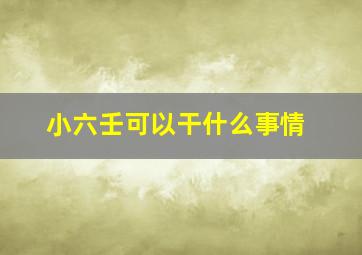 小六壬可以干什么事情